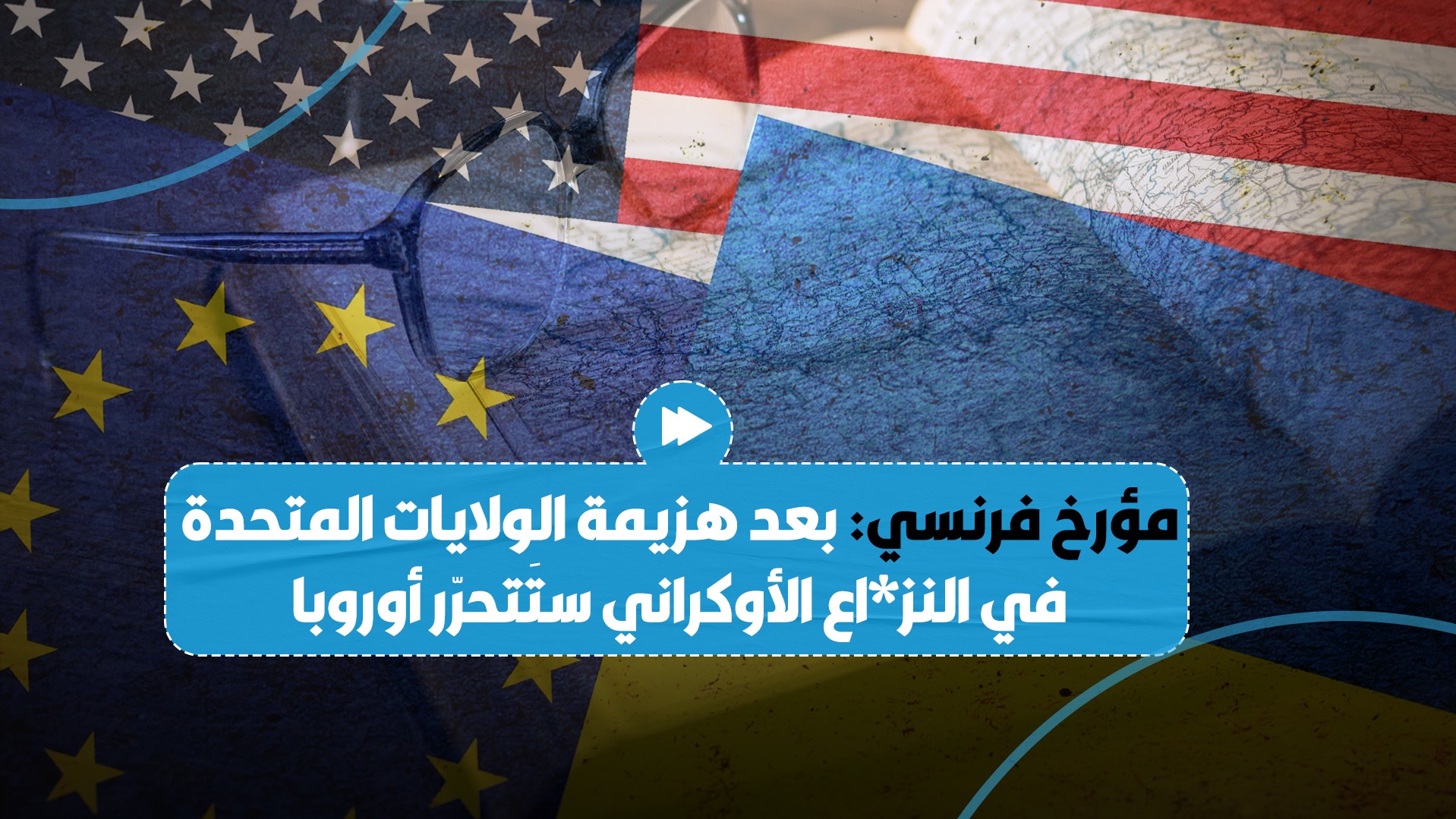 مؤرخ فرنسي: بعد هزيمة الوِلايات المتحدة في النز*اع الأوكراني ستَتحرّر أوروبا